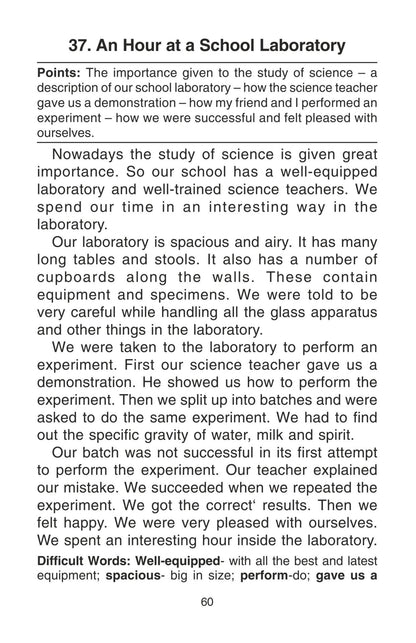 37. An Hour at a School Laboratory

Points: The importance given to the study of science – a description of our school laboratory – how the science teacher gave us a demonstration – how my friend and I performed an experiment – how we were successful and felt pleased with ourselves.

Nowadays the study of science is given great importance. So our school has a well-equipped laboratory and well-trained science teachers. We spend our time in an interesting way in the laboratory.

Our laboratory is spacious and airy. It has many long tables and stools. It also has a number of cupboards along the walls. These contain equipment and specimens. We were told to be very careful while handling all the glass apparatus and other things in the laboratory.

We were taken to the laboratory to perform an experiment. First our science teacher gave us a demonstration. He showed us how to perform the experiment. Then we split up into batches and were asked to do the same experiment. We had to find out the specific gravity of water, milk and spirit.

Our batch was not successful in its first attempt to perform the experiment. Our teacher explained our mistake. We succeeded when we repeated the experiment. We got the correct' results. Then we felt happy. We were very pleased with ourselves. We spent an interesting hour inside the laboratory.

Difficult Words: Well-equipped- with all the best and latest equipment; spacious- big in size; perform-do; gave us a

60